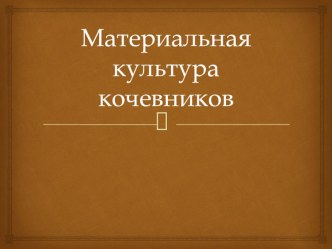 Материальная культура кочевников